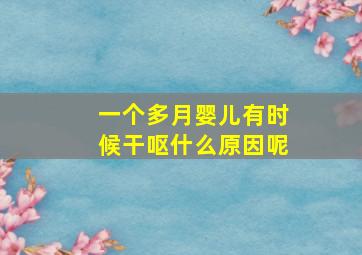 一个多月婴儿有时候干呕什么原因呢